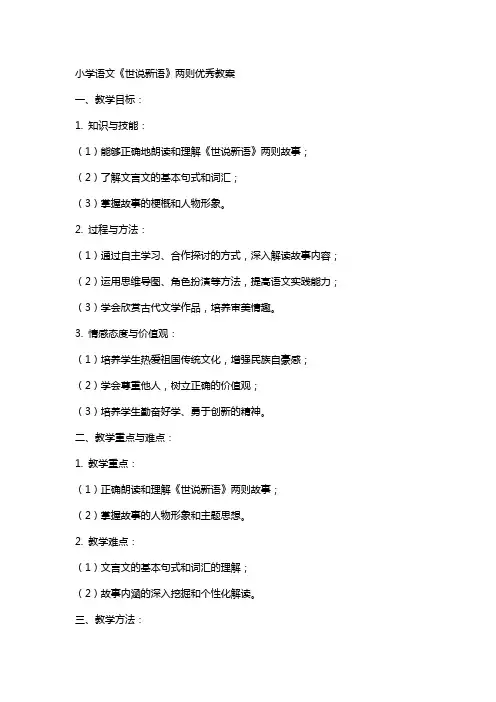 小学语文《世说新语》两则优秀教案

一、教学目标：

1. 知识与技能：

（1）能够正确地朗读和理解《世说新语》两则故事；

（2）了解文言文的基本句式和词汇；

（3）掌握故事的梗概和人物形象。

2. 过程与方法：

（1）通过自主学习、合作探讨的方式，深入解读故事内容；

（2）运用思维导图、角色扮演等方法，提高语文实践能力；

（3）学会欣赏古代文学作品，培养审美情趣。

3. 情感态度与价值观：

（1）培养学生热爱祖国传统文化，增强民族自豪感；

（2）学会尊重他人，树立正确的价值观；

（3）培养学生勤奋好学、勇于创新的精神。

二、教学重点与难点：

1. 教学重点：

（1）正确朗读和理解《世说新语》两则故事；

（2）掌握故事的人物形象和主题思想。

2. 教学难点：

（1）文言文的基本句式和词汇的理解；

（2）故事内涵的深入挖掘和个性化解读。

三、教学方法：